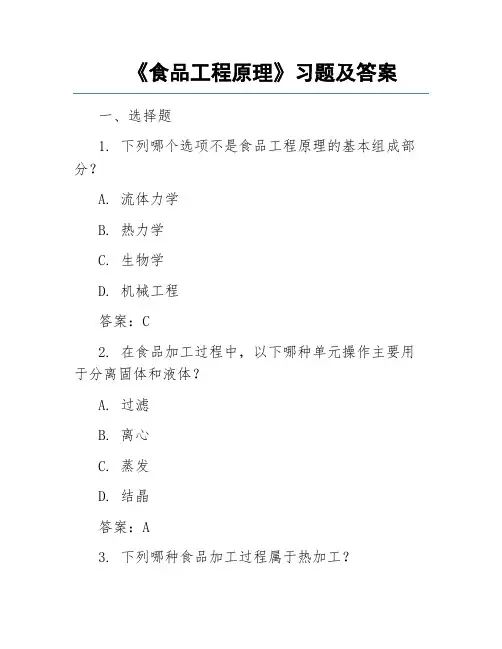 《食品工程原理》习题及答案

一、选择题

1. 下列哪个选项不是食品工程原理的基本组成部分？

A. 流体力学

B. 热力学

C. 生物学

D. 机械工程

答案：C

2. 在食品加工过程中，以下哪种单元操作主要用于分离固体和液体？

A. 过滤

B. 离心

C. 蒸发

D. 结晶

答案：A

3. 下列哪种食品加工过程属于热加工？